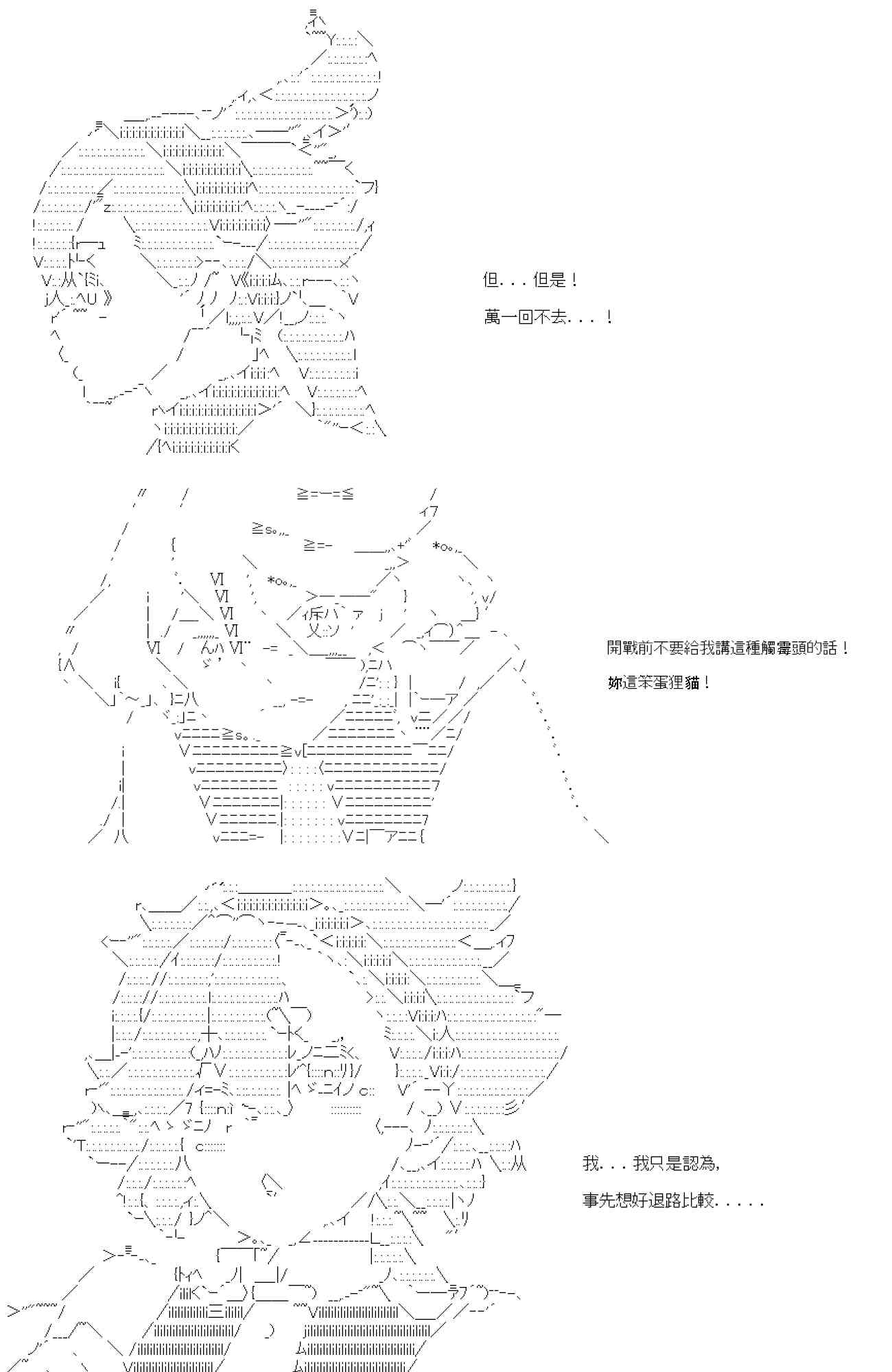 但...但是！

萬一回不去...！

開戰前不要給我講這種觸霉頭的話！

妳這笨蛋狸貓！

我...我只是認為,

事先想好退路比較.....